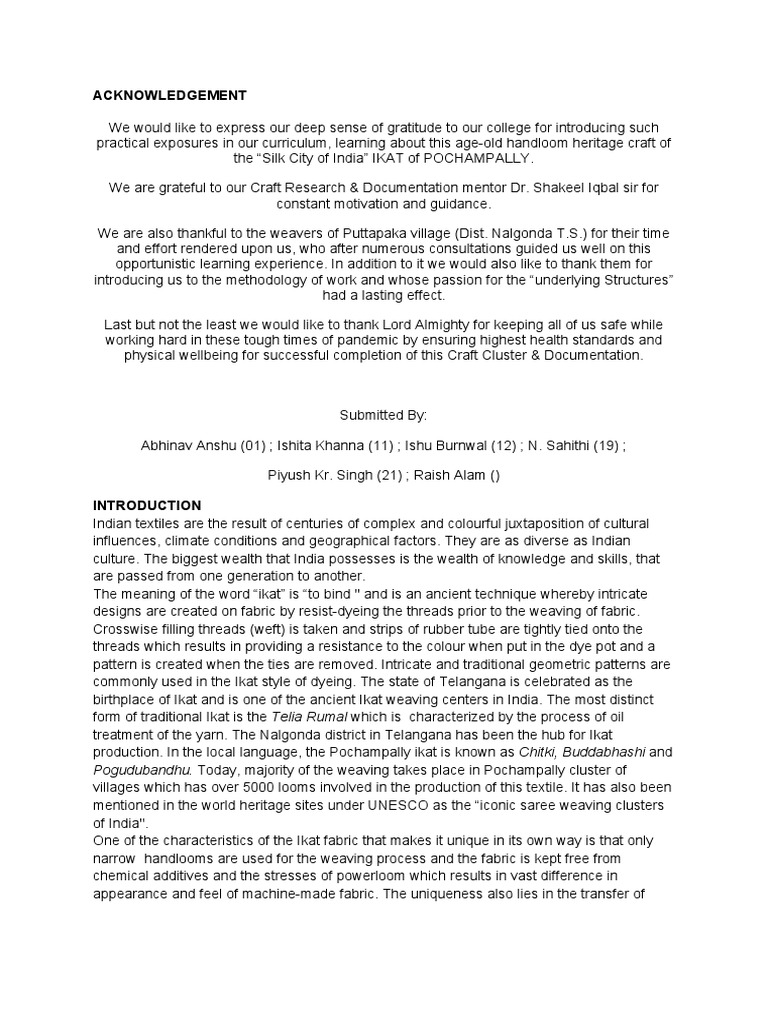 ACKNOWLEDGEMENT

We would like to express our deep sense of gratitude to our college for introducing such practical exposures in our curriculum, learning about this age-old handloom heritage craft of the “Silk City of India” IKAT of POCHAMPALLY.

We are grateful to our Craft Research & Documentation mentor Dr. Shakeel Iqbal sir for constant motivation and guidance.

We are also thankful to the weavers of Puttapaka village (Dist. Nalgonda T.S.) for their time and effort rendered upon us, who after numerous consultations guided us well on this opportunistic learning experience. In addition to it we would also like to thank them for introducing us to the methodology of work and whose passion for the “underlying Structures” had a lasting effect.

Last but not the least we would like to thank Lord Almighty for keeping all of us safe while working hard in these tough times of pandemic by ensuring highest health standards and physical wellbeing for successful completion of this Craft Cluster & Documentation.

Submitted By:

Abhinav Anshu (01) ; Ishita Khanna (11) ; Ishu Burnwal (12) ; N. Sahithi (19) ;

Piyush Kr. Singh (21) ; Raish Alam ()

INTRODUCTION
Indian textiles are the result of centuries of complex and colourful juxtaposition of cultural influences, climate conditions and geographical factors. They are as diverse as Indian culture. The biggest wealth that India possesses is the wealth of knowledge and skills, that are passed from one generation to another.
The meaning of the word “ikat” is “to bind " and is an ancient technique whereby intricate designs are created on fabric by resist-dyeing the threads prior to the weaving of fabric. Crosswise filling threads (weft) is taken and strips of rubber tube are tightly tied onto the threads which results in providing a resistance to the colour when put in the dye pot and a pattern is created when the ties are removed. Intricate and traditional geometric patterns are commonly used in the Ikat style of dyeing. The state of Telangana is celebrated as the birthplace of Ikat and is one of the ancient Ikat weaving centers in India. The most distinct form of traditional Ikat is the Telia Rumal which is characterized by the process of oil treatment of the yarn. The Nalgonda district in Telangana has been the hub for Ikat production. In the local language, the Pochampally ikat is known as Chitki, Buddabhashi and Pogudubandhu. Today, majority of the weaving takes place in Pochampally cluster of villages which has over 5000 looms involved in the production of this textile. It has also been mentioned in the world heritage sites under UNESCO as the “iconic saree weaving clusters of India".
One of the characteristics of the Ikat fabric that makes it unique in its own way is that only narrow handlooms are used for the weaving process and the fabric is kept free from chemical additives and the stresses of powerloom which results in vast difference in appearance and feel of machine-made fabric. The uniqueness also lies in the transfer of